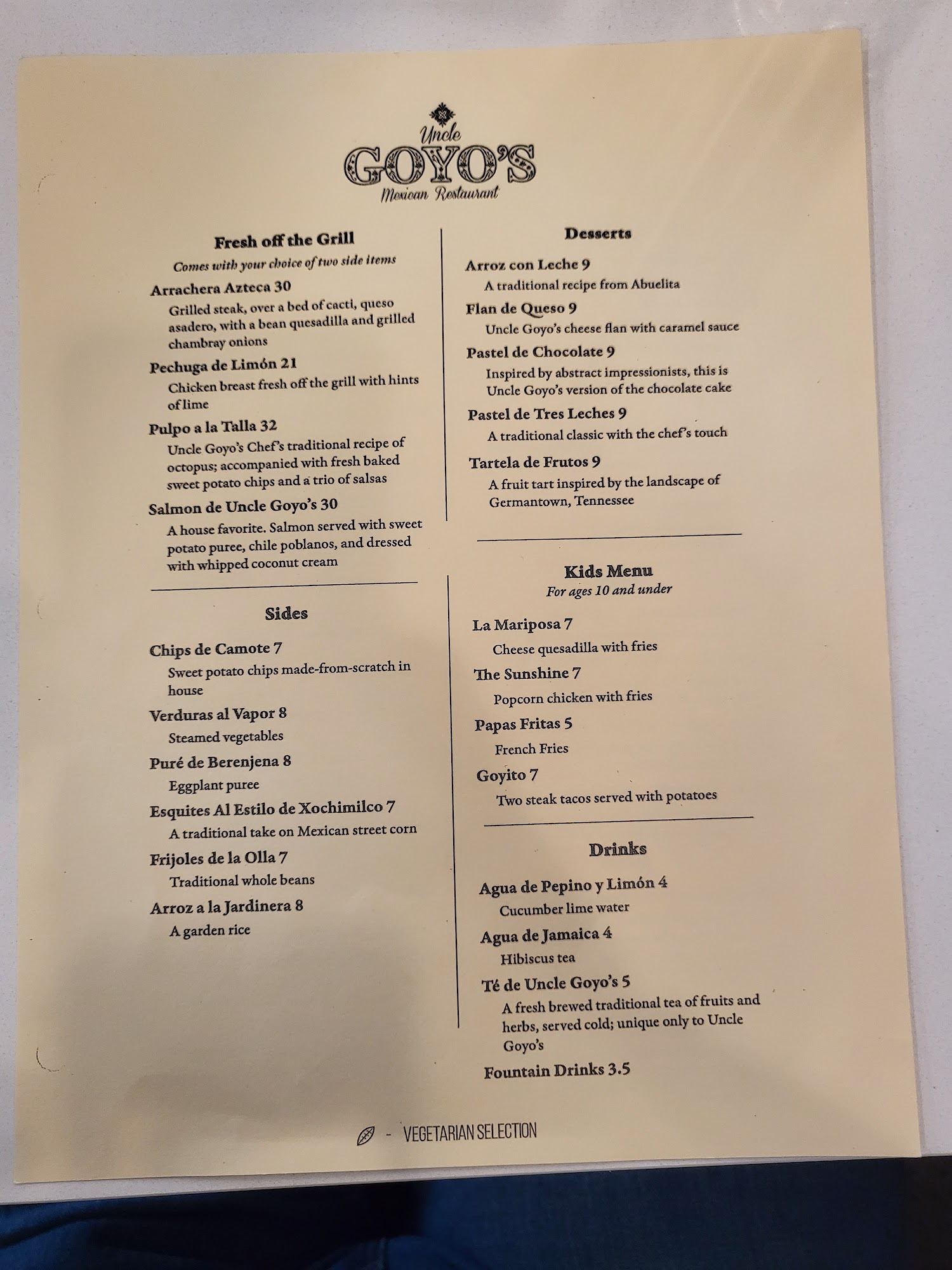 Uncle
GOYO'S
Mexican Restaurant

Fresh off the Grill
Comes with your choice of two side items

Arrachera Azteca 30
Grilled steak, over a bed of cacti, queso asadero, with a bean quesadilla and grilled chambray onions

Pechuga de Limón 21
Chicken breast fresh off the grill with hints of lime

Pulpo a la Talla 32
Uncle Goyo's Chef's traditional recipe of octopus; accompanied with fresh baked sweet potato chips and a trio of salsas

Salmon de Uncle Goyo's 30
A house favorite. Salmon served with sweet potato puree, chile poblanos, and dressed with whipped coconut cream

Sides

Chips de Camote 7
Sweet potato chips made-from-scratch in house

Verduras al Vapor 8
Steamed vegetables

Puré de Berenjena 8
Eggplant puree

Esquites Al Estilo de Xochimilco 7
A traditional take on Mexican street corn

Frijoles de la Olla 7
Traditional whole beans

Arroz a la Jardinera 8
A garden rice

Desserts

Arroz con Leche 9
A traditional recipe from Abuelita

Flan de Queso 9
Uncle Goyo's cheese flan with caramel sauce

Pastel de Chocolate 9
Inspired by abstract impressionists, this is Uncle Goyo's version of the chocolate cake

Pastel de Tres Leches 9
A traditional classic with the chef's touch

Tartela de Frutos 9
A fruit tart inspired by the landscape of Germantown, Tennessee

Kids Menu
For ages 10 and under

La Mariposa 7
Cheese quesadilla with fries

The Sunshine 7
Popcorn chicken with fries

Papas Fritas 5
French Fries

Goyito 7
Two steak tacos served with potatoes

Drinks

Agua de Pepino y Limón 4
Cucumber lime water

Agua de Jamaica 4
Hibiscus tea

Té de Uncle Goyo's 5
A fresh brewed traditional tea of fruits and herbs, served cold; unique only to Uncle Goyo's

Fountain Drinks 3.5

- VEGETARIAN SELECTION